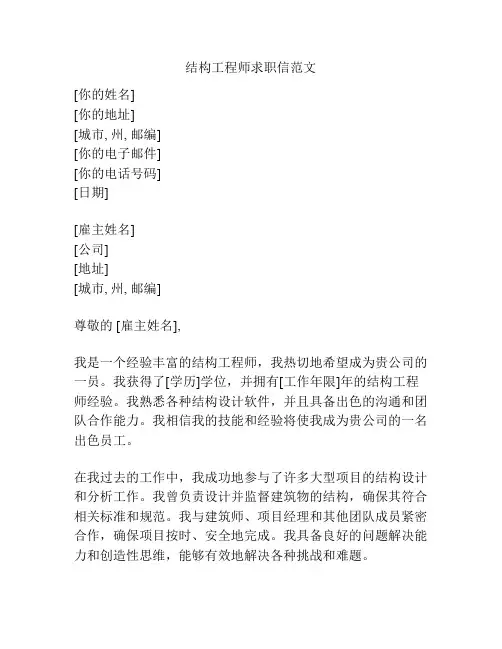 结构工程师求职信范文

[你的姓名]
[你的地址]
[城市, 州, 邮编]
[你的电子邮件]
[你的电话号码]
[日期]

[雇主姓名]
[公司]
[地址]
[城市, 州, 邮编]

尊敬的 [雇主姓名],

我是一个经验丰富的结构工程师，我热切地希望成为贵公司的一员。我获得了[学历]学位，并拥有[工作年限]年的结构工程师经验。我熟悉各种结构设计软件，并且具备出色的沟通和团队合作能力。我相信我的技能和经验将使我成为贵公司的一名出色员工。

在我过去的工作中，我成功地参与了许多大型项目的结构设计和分析工作。我曾负责设计并监督建筑物的结构，确保其符合相关标准和规范。我与建筑师、项目经理和其他团队成员紧密合作，确保项目按时、安全地完成。我具备良好的问题解决能力和创造性思维，能够有效地解决各种挑战和难题。